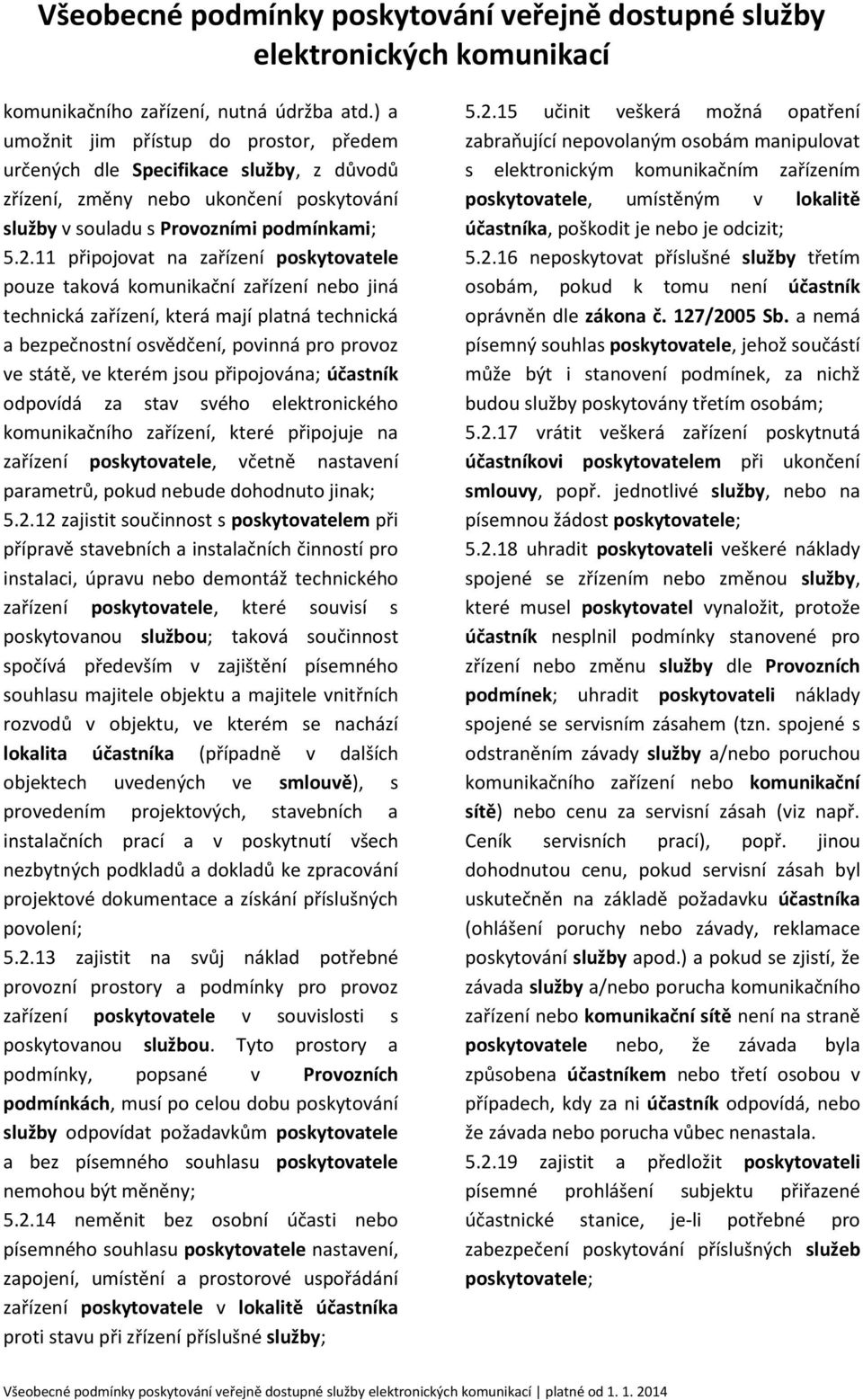 Všeobecné podmínky poskytování veřejně dostupné služby elektronických komunikací

komunikačního zařízení, nutná údržba atd.) a umožnit jim přístup do prostor, předem určených dle Specifikace služby, z důvodů zřízení, změny nebo ukončení poskytování služby v souladu s Provozními podmínkami;

5.2.11 připojovat na zařízení poskytovatele pouze taková komunikační zařízení nebo jiná technická zařízení, která mají platná technická a bezpečnostní osvědčení, povinná pro provoz ve státě, ve kterém jsou připojována; účastník odpovídá za stav svého elektronického komunikačního zařízení, které připojuje na zařízení poskytovatele, včetně nastavení parametrů, pokud nebude dohodnuto jinak;

5.2.12 zajistit součinnost s poskytovatelem při přípravě stavebních a instalačních činností pro instalaci, úpravu nebo demontáž technického zařízení poskytovatele, které souvisí s poskytovanou službou; taková součinnost spočívá především v zajištění písemného souhlasu majitele objektu a majitele vnitřních rozvodů v objektu, ve kterém se nachází lokalita účastníka (případně v dalších objektech uvedených ve smlouvě), s provedením projektových, stavebních a instalačních prací a v poskytnutí všech nezbytných podkladů a dokladů ke zpracování projektové dokumentace a získání příslušných povolení;

5.2.13 zajistit na svůj náklad potřebné provozní prostory a podmínky pro provoz zařízení poskytovatele v souvislosti s poskytovanou službou. Tyto prostory a podmínky, popsané v Provozních podmínkách, musí po celou dobu poskytování služby odpovídat požadavkům poskytovatele a bez písemného souhlasu poskytovatele nemohou být měněny;

5.2.14 neměnit bez osobní účasti nebo písemného souhlasu poskytovatele nastavení, zapojení, umístění a prostorové uspořádání zařízení poskytovatele v lokalitě účastníka proti stavu při zřízení příslušné služby;

5.2.15 učinit veškerá možná opatření zabraňující nepovolaným osobám manipulovat s elektronickým komunikačním zařízením poskytovatele, umístěným v lokalitě účastníka, poškodit je nebo je odcizit;

5.2.16 neposkytovat příslušné služby třetím osobám, pokud k tomu není účastník oprávněn dle zákona č. 127/2005 Sb. a nemá písemný souhlas poskytovatele, jehož součástí může být i stanovení podmínek, za nichž budou služby poskytovány třetím osobám;

5.2.17 vrátit veškerá zařízení poskytnutá účastníkovi poskytovatelem při ukončení smlouvy, popř. jednotlivé služby, nebo na písemnou žádost poskytovatele;

5.2.18 uhradit poskytovateli veškeré náklady spojené se zřízením nebo změnou služby, které musel poskytovatel vynaložit, protože účastník nesplnil podmínky stanovené pro zřízení nebo změnu služby dle Provozních podmínek; uhradit poskytovateli náklady spojené se servisním zásahem (tzn. spojené s odstraněním závady služby a/nebo poruchou komunikačního zařízení nebo komunikační sítě) nebo cenu za servisní zásah (viz např. Ceník servisních prací), popř. jinou dohodnutou cenu, pokud servisní zásah byl uskutečněn na základě požadavku účastníka (ohlášení poruchy nebo závady, reklamace poskytování služby apod.) a pokud se zjistí, že závada služby a/nebo porucha komunikačního zařízení nebo komunikační sítě není na straně poskytovatele nebo, že závada byla způsobena účastníkem nebo třetí osobou v případech, kdy za ni účastník odpovídá, nebo že závada nebo porucha vůbec nenastala.

5.2.19 zajistit a předložit poskytovateli písemné prohlášení subjektu přiřazené účastnické stanice, je-li potřebné pro zabezpečení poskytování příslušných služeb poskytovatele;

Všeobecné podmínky poskytování veřejně dostupné služby elektronických komunikací | platné od 1. 1. 2014